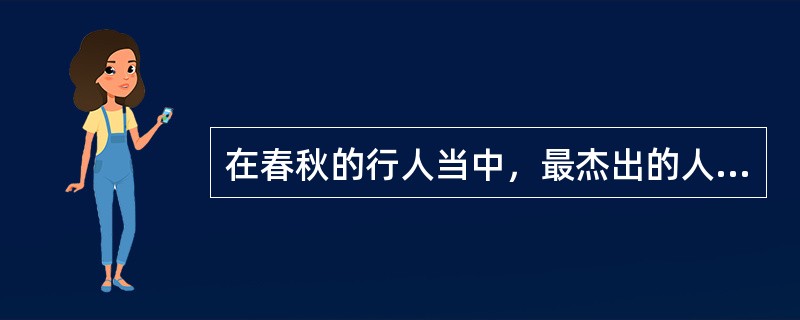 在春秋的行人当中，最杰出的人...